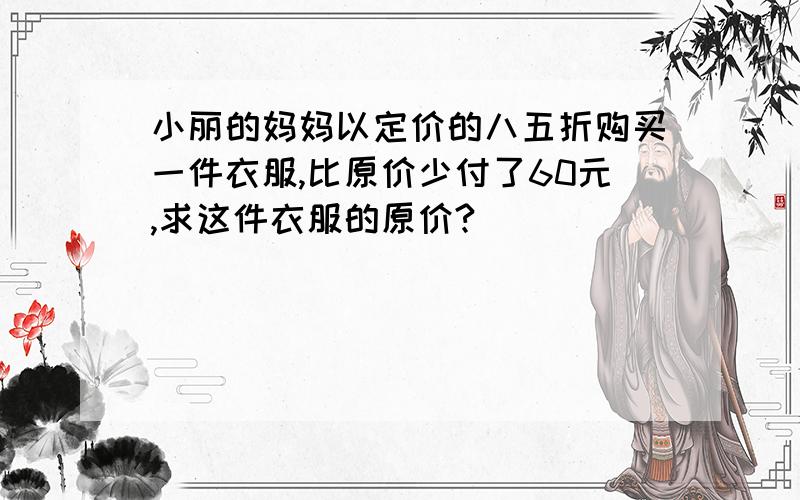 小丽的妈妈以定价的八五折购买一件衣服,比原价少付了60元,求这件衣服的原价?